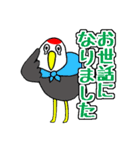 お世話に
なりました